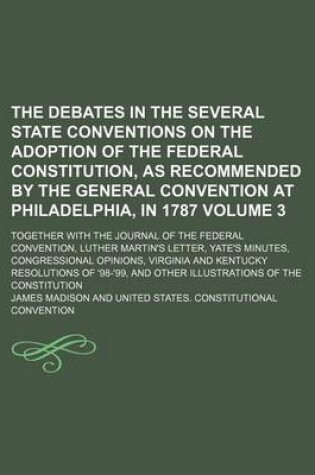 THE DEBATES IN THE SEVERAL STATE CONVENTIONS ON THE ADOPTION OF THE FEDERAL CONSTITUTION, AS RECOMMENDED BY THE GENERAL CONVENTION AT PHILADELPHIA, IN 1787 VOLUME 3

TOGETHER WITH THE JOURNAL OF THE FEDERAL CONVENTION, LUTHER MARTIN'S LETTER, YATE'S MINUTES, CONGRESSIONAL OPINIONS, VIRGINIA AND KENTUCKY RESOLUTIONS OF '98-'99, AND OTHER ILLUSTRATIONS OF THE CONSTITUTION

JAMES MADISON AND UNITED STATES. CONSTITUTIONAL CONVENTION